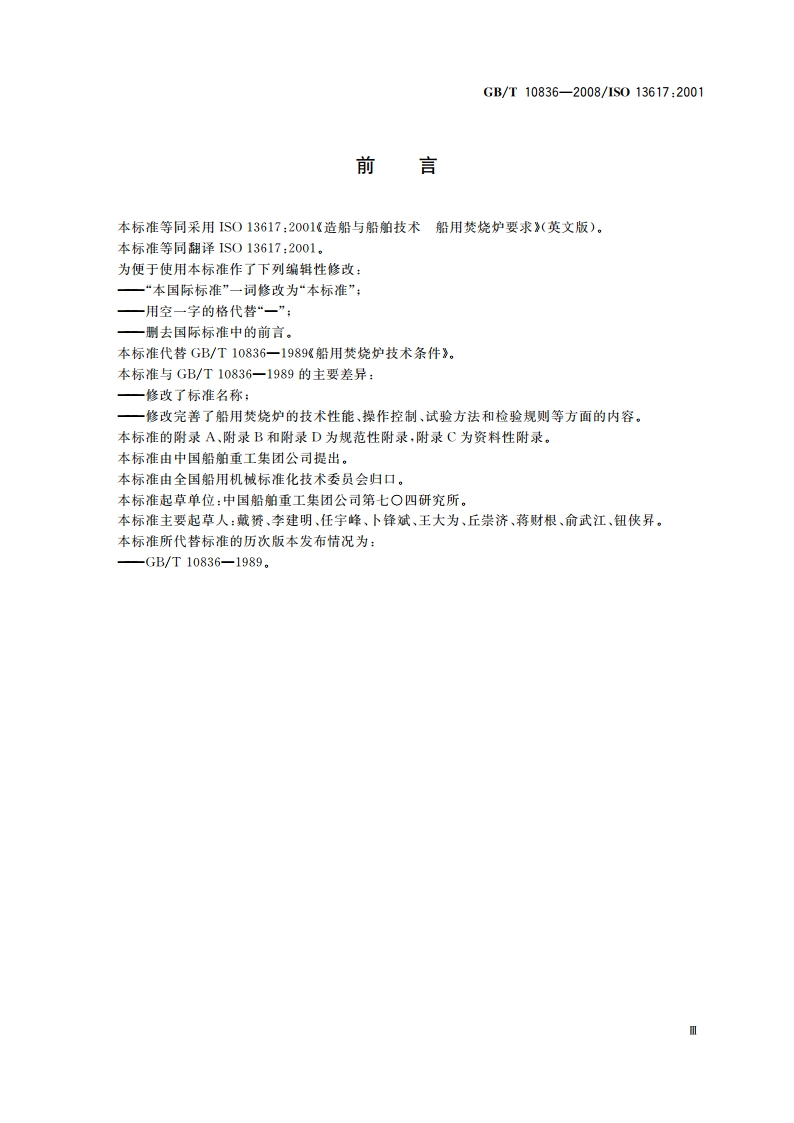 GB/T 10836—2008/ISO 13617:2001

前　言

本标准等同采用 ISO 13617:2001《造船与船舶技术　船用焚烧炉要求》(英文版)。
本标准等同翻译 ISO 13617:2001。
为便于使用本标准作了下列编辑性修改:
——"本国际标准"一词修改为"本标准";
——用空一字的格代替"—";
——删去国际标准中的前言。
本标准代替 GB/T 10836—1989《船用焚烧炉技术条件》。
本标准与 GB/T 10836—1989 的主要差异:
——修改了标准名称;
——修改完善了船用焚烧炉的技术性能、操作控制、试验方法和检验规则等方面的内容。
本标准的附录 A、附录 B 和附录 D 为规范性附录,附录 C 为资料性附录。
本标准由中国船舶重工集团公司提出。
本标准由全国船用机械标准化技术委员会归口。
本标准起草单位:中国船舶重工集团公司第七〇四研究所。
本标准主要起草人:戴赟、李建明、任宇峰、卜锋斌、王大为、丘崇济、蒋财根、俞武江、钮侠昇。
本标准所代替标准的历次版本发布情况为:
——GB/T 10836—1989。

Ⅲ